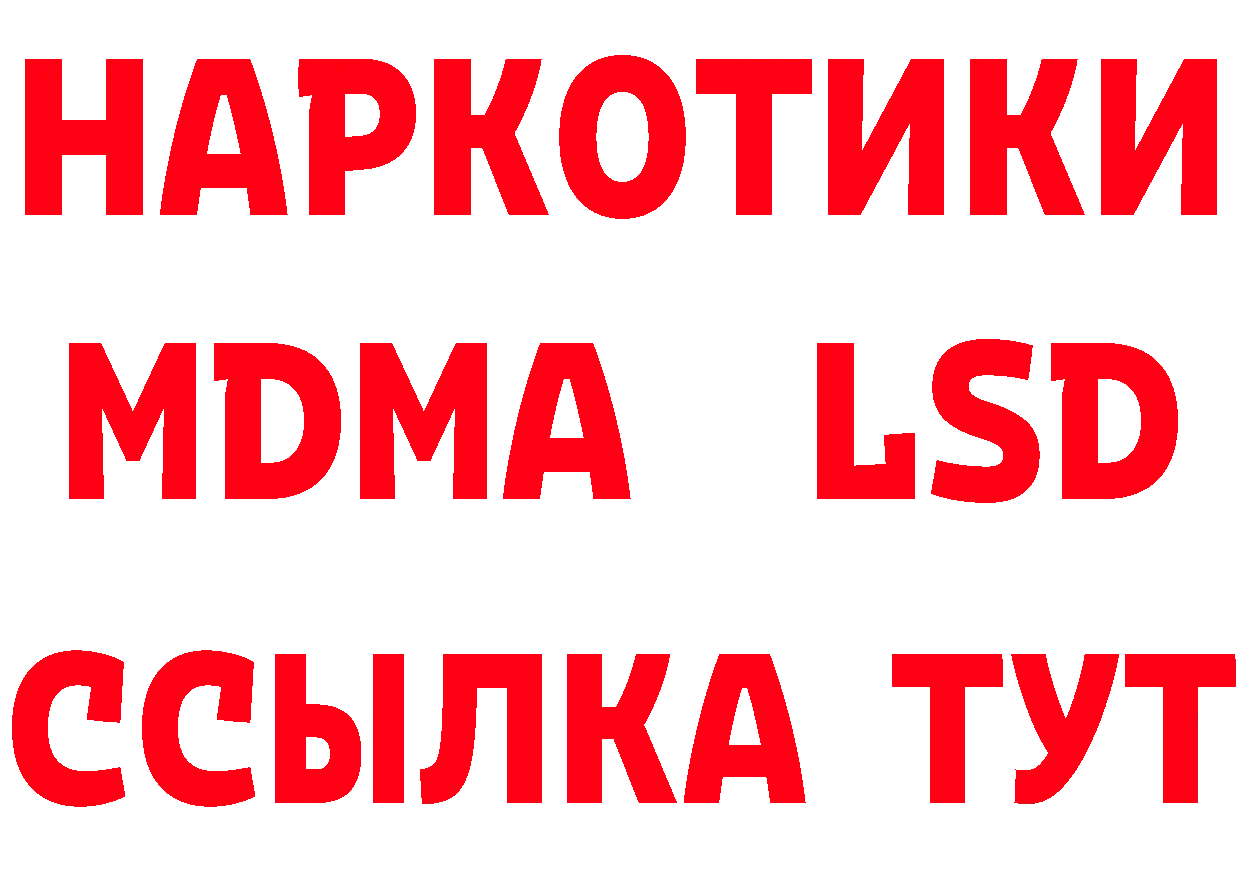 НАРКОТИКИ
MDMA LSD
ССЫЛКА ТУТ